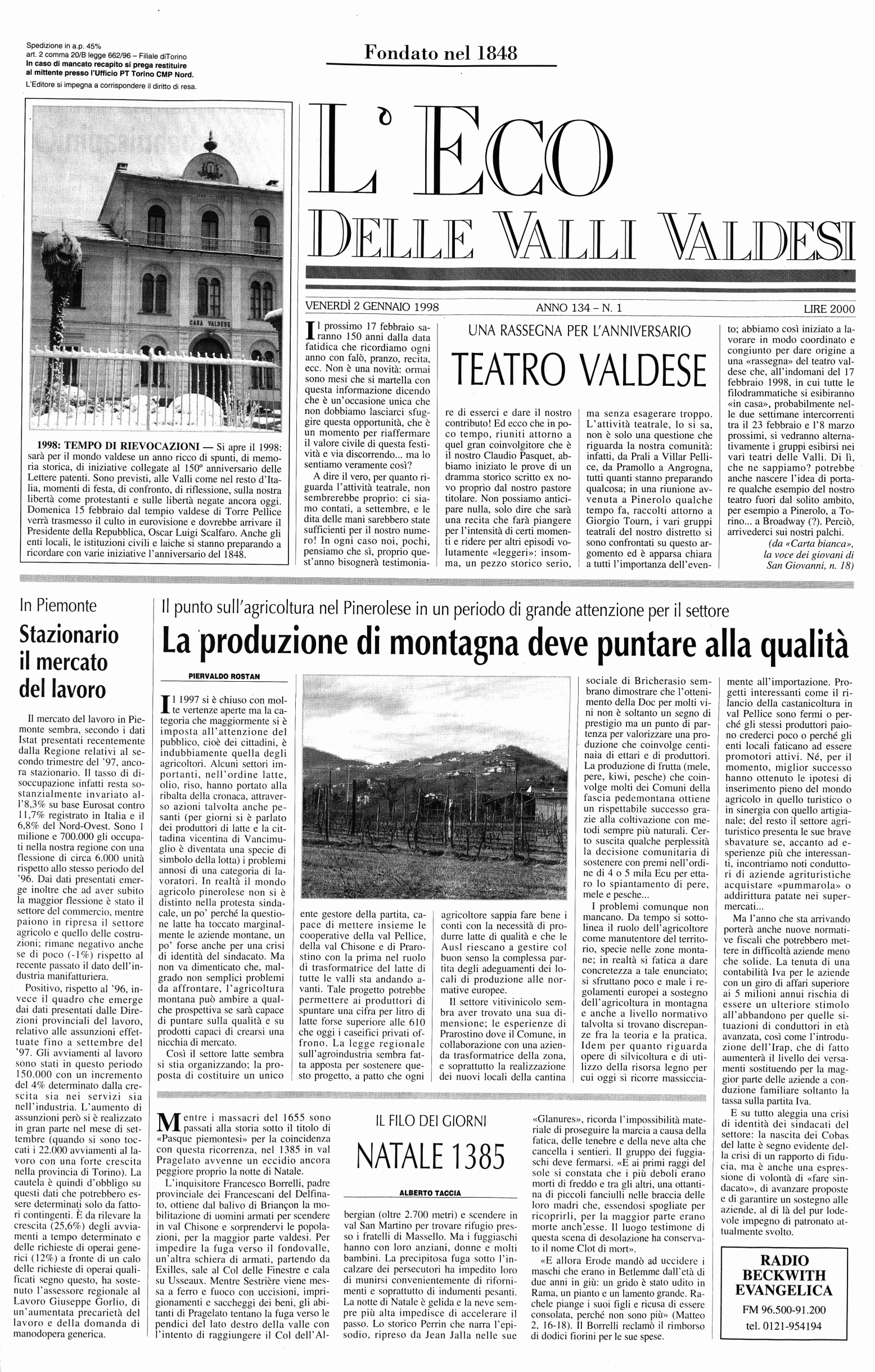 Spedizione in a.p. 45%
art. 2 comma 20/B legge 662/96 – Filiale diTorino
In caso di mancato recapito si prega restituire al mittente presso l'Ufficio PT Torino CMP Nord.
L'Editore si impegna a corrispondere il diritto di resa.

Fondato nel 1848

L'ECO DELLE VALLI VALDESI

VENERDÌ 2 GENNAIO 1998 ANNO 134 – N. 1 LIRE 2000

CASA VALDESE

1998: TEMPO DI RIEVOCAZIONI — Si apre il 1998: sarà per il mondo valdese un anno ricco di spunti, di memoria storica, di iniziative collegate al 150° anniversario delle Lettere patenti. Sono previsti, alle Valli come nel resto d'Italia, momenti di festa, di confronto, di riflessione, sulla nostra libertà come protestanti e sulle libertà negate ancora oggi. Domenica 15 febbraio dal tempio valdese di Torre Pellice verrà trasmesso il culto in eurovisione e dovrebbe arrivare il Presidente della Repubblica, Oscar Luigi Scalfaro. Anche gli enti locali, le istituzioni civili e laiche si stanno preparando a ricordare con varie iniziative l'anniversario del 1848.

UNA RASSEGNA PER L'ANNIVERSARIO
TEATRO VALDESE

Il prossimo 17 febbraio saranno 150 anni dalla data fatidica che ricordiamo ogni anno con falò, pranzo, recita, ecc. Non è una novità: ormai sono mesi che si martella con questa informazione dicendo che è un'occasione unica che non dobbiamo lasciarci sfuggire questa opportunità, che è un momento per riaffermare il valore civile di questa festività e via discorrendo... ma lo sentiamo veramente così?

A dire il vero, per quanto riguarda l'attività teatrale, non sembrerebbe proprio: ci siamo contati, a settembre, e le dita delle mani sarebbero state sufficienti per il nostro numero! In ogni caso noi, pochi, pensiamo che sì, proprio quest'anno bisognerà testimoniare di esserci e dare il nostro contributo! Ed ecco che in poco tempo, riuniti attorno a quel gran coinvolgitore che è il nostro Claudio Pasquet, abbiamo iniziato le prove di un dramma storico scritto ex novo proprio dal nostro pastore titolare. Non possiamo anticipare nulla, solo dire che sarà una recita che farà piangere per l'intensità di certi momenti e ridere per altri episodi volutamente «leggeri»: insomma, un pezzo storico serio, ma senza esagerare troppo.

L'attività teatrale, lo si sa, non è solo una questione che riguarda la nostra comunità: infatti, da Prali a Villar Pellice, da Pramollo a Angrogna, tutti quanti stanno preparando qualcosa; in una riunione avvenuta a Pinerolo qualche tempo fa, raccolti attorno a Giorgio Tourn, i vari gruppi teatrali del nostro distretto si sono confrontati su questo argomento ed è apparsa chiara a tutti l'importanza dell'evento; abbiamo così iniziato a lavorare in modo coordinato e congiunto per dare origine a una «rassegna» del teatro valdese che, all'indomani del 17 febbraio 1998, in cui tutte le filodrammatiche si esibiranno «in casa», probabilmente nelle due settimane intercorrenti tra il 23 febbraio e l'8 marzo prossimi, si vedranno alternativamente i gruppi esibirsi nei vari teatri delle Valli. Di lì, che ne sappiamo? potrebbe anche nascere l'idea di portare qualche esempio del nostro teatro fuori dal solito ambito, per esempio a Pinerolo, a Torino... a Broadway (?). Perciò, arrivederci sui nostri palchi.

(da «Carta bianca», la voce dei giovani di San Giovanni, n. 18)

In Piemonte
Stazionario il mercato del lavoro

Il mercato del lavoro in Piemonte sembra, secondo i dati Istat presentati recentemente dalla Regione relativi al secondo trimestre del '97, ancora stazionario. Il tasso di disoccupazione infatti resta sostanzialmente invariato all'8,3% su base Eurosat contro 11,7% registrato in Italia e il 6,8% del Nord-Ovest. Sono 1 milione e 700.000 gli occupati nella nostra regione con una flessione di circa 6.000 unità rispetto allo stesso periodo del '96. Dai dati presentati emerge inoltre che ad aver subito la maggior flessione è stato il settore del commercio, mentre paiono in ripresa il settore agricolo e quello delle costruzioni; rimane negativo anche se di poco (-1%) rispetto al recente passato il dato dell'industria manifatturiera.

Positivo, rispetto al '96, invece il quadro che emerge dai dati presentati dalle Direzioni provinciali del lavoro, relativo alle assunzioni effettuate fino a settembre del '97. Gli avviamenti al lavoro sono stati in questo periodo 150.000 con un incremento del 4% determinato dalla crescita sia nei servizi sia nell'industria. L'aumento di assunzioni però si è realizzato in gran parte nel mese di settembre (quando si sono toccati i 22.000 avviamenti al lavoro con una forte crescita nella provincia di Torino). La cautela è quindi d'obbligo su questi dati che potrebbero essere determinati solo da fattori contingenti. È da rilevare la crescita (25,6%) degli avviamenti a tempo determinato e delle richieste di operai generici (12%) a fronte di un calo delle richieste di operai qualificati segno questo, ha sostenuto l'assessore regionale al Lavoro Giuseppe Gorlio, di un'aumentata precarietà del lavoro e della domanda di manodopera generica.

Il punto sull'agricoltura nel Pinerolese in un periodo di grande attenzione per il settore
La produzione di montagna deve puntare alla qualità

PIERVALDO ROSTAN

Il 1997 si è chiuso con molte vertenze aperte ma la categoria che maggiormente si è imposta all'attenzione del pubblico, cioè dei cittadini, è indubbiamente quella degli agricoltori. Alcuni settori importanti, nell'ordine latte, olio, riso, hanno portato alla ribalta della cronaca, attraverso azioni talvolta anche pesanti (per giorni si è parlato dei produttori di latte e la cittadina vicentina di Vancimuglio è diventata una specie di simbolo della lotta) i problemi annosi di una categoria di lavoratori. In realtà il mondo agricolo pinerolese non si è distinto nella protesta sindacale, un po' perché la questione latte ha toccato marginalmente le aziende montane, un po' forse anche per una crisi di identità del sindacato. Ma non va dimenticato che, malgrado non semplici problemi da affrontare, l'agricoltura montana può ambire a qualche prospettiva se sarà capace di puntare sulla qualità e su prodotti capaci di crearsi una nicchia di mercato.

Così il settore latte sembra si stia organizzando; la proposta di costituire un unico ente gestore della partita, capace di mettere insieme le cooperative della val Pellice, della val Chisone e di Prarostino con la prima nel ruolo di trasformatrice del latte di tutte le valli sta andando avanti. Tale progetto potrebbe permettere ai produttori di spuntare una cifra per litro di latte forse superiore alle 610 che oggi i caseifici privati offrono. La legge regionale sull'agroindustria sembra fatta apposta per sostenere questo progetto, a patto che ogni agricoltore sappia fare bene i conti con la necessità di produrre latte di qualità e che le Ausl riescano a gestire col buon senso la complessa partita degli adeguamenti dei locali di produzione alle normative europee.

Il settore vitivinicolo sembra aver trovato una sua dimensione; le esperienze di Prarostino dove il Comune, in collaborazione con una azienda trasformatrice della zona, e soprattutto la realizzazione dei nuovi locali della cantina sociale di Bricherasio sembrano dimostrare che l'ottenimento della Doc per molti vini non è soltanto un segno di prestigio ma un punto di partenza per valorizzare una produzione che coinvolge centinaia di ettari e di produttori. La produzione di frutta (mele, pere, kiwi, pesche) che coinvolge molti dei Comuni della fascia pedemontana ottiene un rispettabile successo grazie alla coltivazione con metodi sempre più naturali. Certo suscita qualche perplessità la decisione comunitaria di sostenere con premi nell'ordine di 4 o 5 mila Ecu per ettaro lo spiantamento di pere, mele e pesche...

I problemi comunque non mancano. Da tempo si sottolinea il ruolo dell'agricoltore come manutentore del territorio, specie nelle zone montane; in realtà si fatica a dare concretezza a tale enunciato; si sfruttano poco e male i regolamenti europei a sostegno dell'agricoltura in montagna e anche a livello normativo talvolta si trovano discrepanze fra la teoria e la pratica. Idem per quanto riguarda opere di silvicoltura e di utilizzo della risorsa legno per cui oggi si ricorre massicciamente all'importazione. Progetti interessanti come il rilancio della castanicoltura in val Pellice sono fermi o perché gli stessi produttori paiono crederci poco o perché gli enti locali faticano ad essere promotori attivi. Né, per il momento, miglior successo hanno ottenuto le ipotesi di inserimento pieno del mondo agricolo in quello turistico o in sinergia con quello artigianale; del resto il settore agrituristico presenta le sue brave sbavature se, accanto ad esperienze più che interessanti, incontriamo noti conduttori di aziende agrituristiche acquistare «pummarola» o addirittura patate nei supermercati...

Ma l'anno che sta arrivando porterà anche nuove normative fiscali che potrebbero mettere in difficoltà aziende meno che solide. La tenuta di una contabilità Iva per le aziende con un giro di affari superiore ai 5 milioni annui rischia di essere un ulteriore stimolo all'abbandono per quelle situazioni di conduttori in età avanzata, così come l'introduzione dell'Irap, che di fatto aumenterà il livello dei versamenti sostituendo per la maggior parte delle aziende a conduzione familiare soltanto la tassa sulla partita Iva.

E su tutto aleggia una crisi di identità dei sindacati del settore: la nascita dei Cobas del latte è segno evidente della crisi di un rapporto di fiducia, ma è anche una espressione di volontà di «fare sindacato», di avanzare proposte e di garantire un sostegno alle aziende, al di là del pur lodevole impegno di patronato attualmente svolto.

IL FILO DEI GIORNI
NATALE 1385

ALBERTO TACCIA

Mentre i massacri del 1655 sono passati alla storia sotto il titolo di «Pasque piemontesi» per la coincidenza con questa ricorrenza, nel 1385 in val Pragelato avvenne un eccidio ancora peggiore proprio la notte di Natale.

L'inquisitore Francesco Borrelli, padre provinciale dei Francescani del Delfinato, ottiene dal balivo di Briançon la mobilitazione di uomini armati per scendere in val Chisone e sorprendervi le popolazioni, per la maggior parte valdesi. Per impedire la fuga verso il fondovalle, un'altra schiera di armati, partendo da Exilles, sale al Col delle Finestre e cala su Usseaux. Mentre Sestrière viene messa a ferro e fuoco con uccisioni, imprigionamenti e saccheggi dei beni, gli abitanti di Pragelato tentano la fuga verso le pendici del lato destro della valle con l'intento di raggiungere il Col dell'Albergian (oltre 2.700 metri) e scendere in val San Martino per trovare rifugio presso i fratelli di Massello. Ma i fuggiaschi hanno con loro anziani, donne e molti bambini. La precipitosa fuga sotto l'incalzare dei persecutori ha impedito loro di munirsi convenientemente di rifornimenti e soprattutto di indumenti pesanti. La notte di Natale è gelida e la neve sempre più alta impedisce di accelerare il passo. Lo storico Perrin che narra l'episodio, ripreso da Jean Jalla nelle sue «Glanures», ricorda l'impossibilità materiale di proseguire la marcia a causa della fatica, delle tenebre e della neve alta che cancella i sentieri. Il gruppo dei fuggiaschi deve fermarsi. «E ai primi raggi del sole si constata che i più deboli erano morti di freddo e tra gli altri, una ottantina di piccoli fanciulli nelle braccia delle loro madri che, essendosi spogliate per ricoprirli, per la maggior parte erano morte anch'esse. Il luogo testimone di questa scena di desolazione ha conservato il nome Clot di mort».

«E allora Erode mandò ad uccidere i maschi che erano in Betlemme dall'età di due anni in giù: un grido è stato udito in Rama, un pianto e un lamento grande. Rachele piange i suoi figli e ricusa di essere consolata, perché non sono più» (Matteo 2, 16-18). Il Borrelli reclamò il rimborso di dodici fiorini per le sue spese.

RADIO BECKWITH EVANGELICA
FM 96.500-91.200
tel. 0121-954194